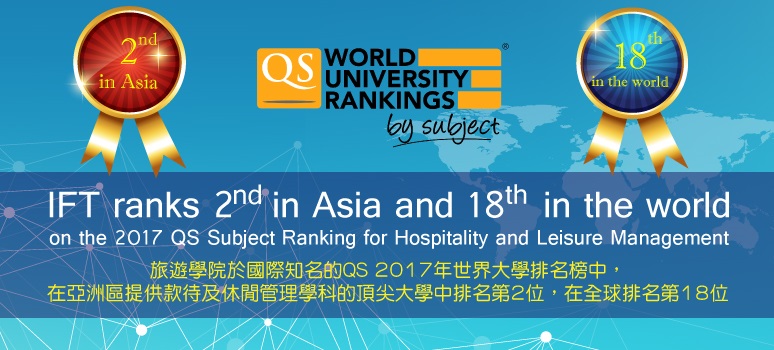 2nd in Asia

QS WORLD UNIVERSITY RANKINGS® by subject

18th in the world

IFT ranks 2nd in Asia and 18th in the world
on the 2017 QS Subject Ranking for Hospitality and Leisure Management

旅遊學院於國際知名的QS 2017年世界大學排名榜中，
在亞洲區提供款待及休閒管理學科的頂尖大學中排名第2位，在全球排名第18位